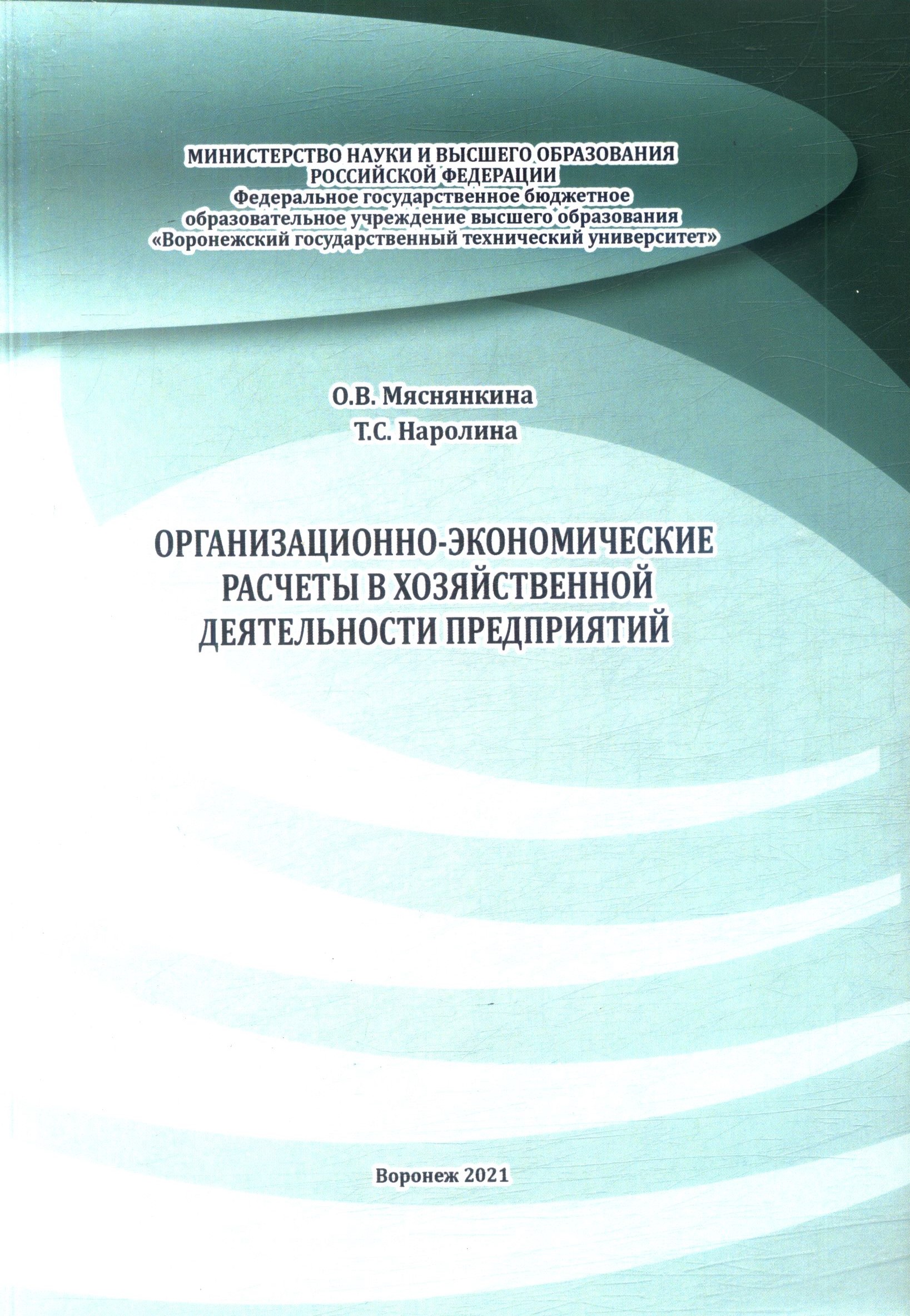 МИНИСТЕРСТВО НАУКИ И ВЫСШЕГО ОБРАЗОВАНИЯ
РОССИЙСКОЙ ФЕДЕРАЦИИ
Федеральное государственное бюджетное
образовательное учреждение высшего образования
«Воронежский государственный технический университет»

О.В. Мяснянкина
Т.С. Наролина

ОРГАНИЗАЦИОННО-ЭКОНОМИЧЕСКИЕ
РАСЧЕТЫ В ХОЗЯЙСТВЕННОЙ
ДЕЯТЕЛЬНОСТИ ПРЕДПРИЯТИЙ

Воронеж 2021